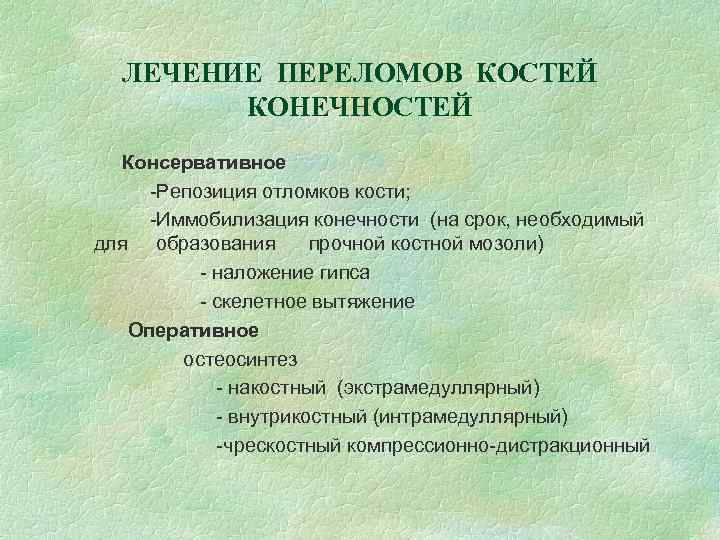 ЛЕЧЕНИЕ ПЕРЕЛОМОВ КОСТЕЙ КОНЕЧНОСТЕЙ

Консервативное

-Репозиция отломков кости;

-Иммобилизация конечности (на срок, необходимый для образования прочной костной мозоли)

- наложение гипса

- скелетное вытяжение

Оперативное

остеосинтез

- накостный (экстрамедуллярный)

- внутрикостный (интрамедуллярный)

-чрескостный компрессионно-дистракционный